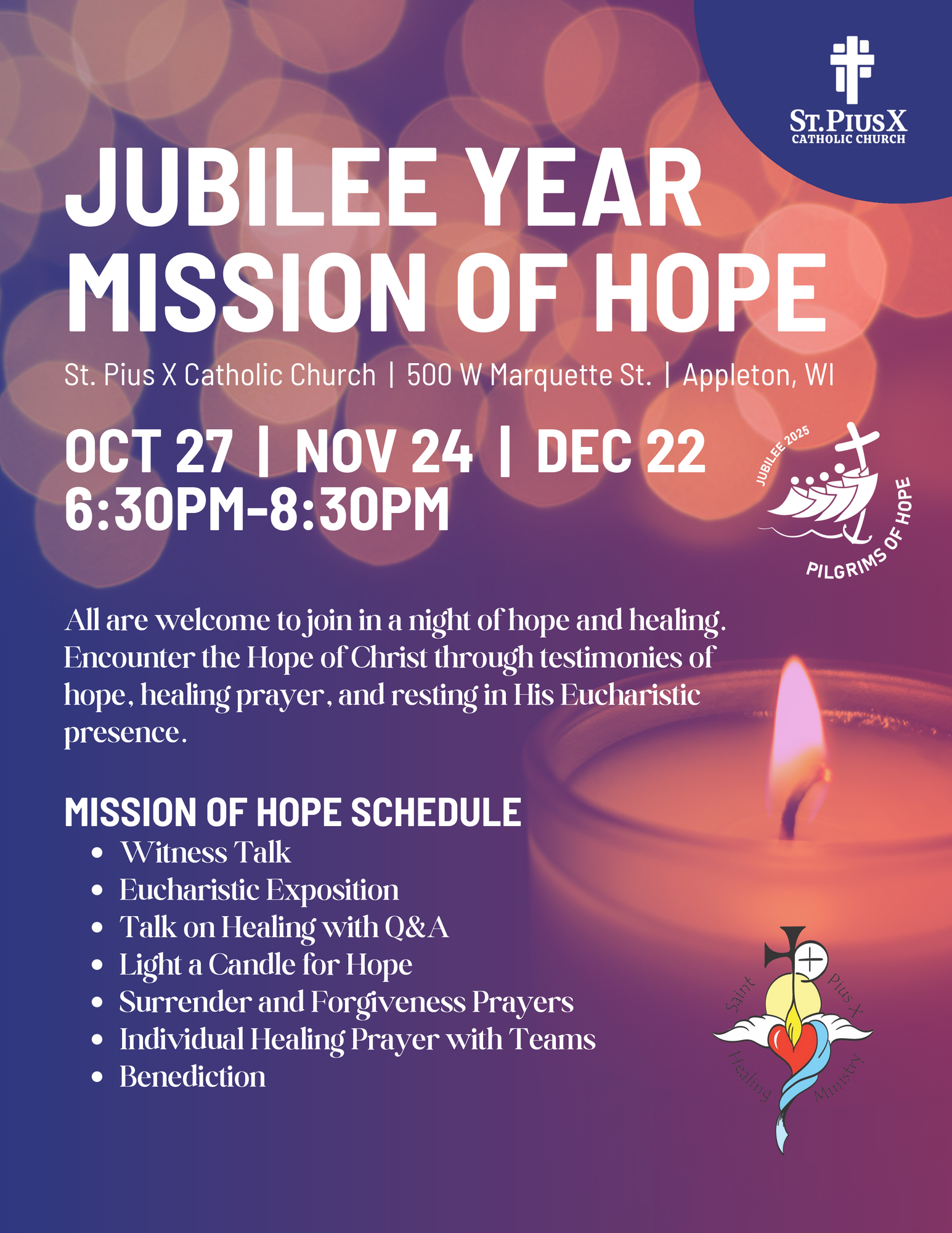 ST. PIUS X
CATHOLIC CHURCH

JUBILEE YEAR
MISSION OF HOPE

St. Pius X Catholic Church | 500 W Marquette St. | Appleton, WI

OCT 27 | NOV 24 | DEC 22
6:30PM-8:30PM

JUBILEE 2025
PILGRIMS OF HOPE

All are welcome to join in a night of hope and healing. Encounter the Hope of Christ through testimonies of hope, healing prayer, and resting in His Eucharistic presence.

MISSION OF HOPE SCHEDULE
• Witness Talk
• Eucharistic Exposition
• Talk on Healing with Q&A
• Light a Candle for Hope
• Surrender and Forgiveness Prayers
• Individual Healing Prayer with Teams
• Benediction

Saint Pius X
Healing Ministry